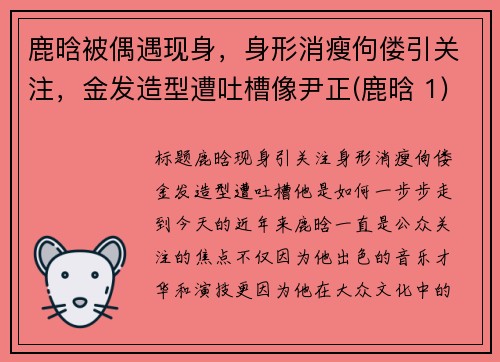 鹿晗被偶遇现身，身形消瘦佝偻引关注，金发造型遭吐槽像尹正(鹿晗 1)

标题鹿晗现身引关注身形消瘦佝偻金发造型遭吐槽他是如何一步步走到今天的近年来鹿晗一直是公众关注的焦点不仅因为他出色的音乐才华和演技更因为他在大众文化中的